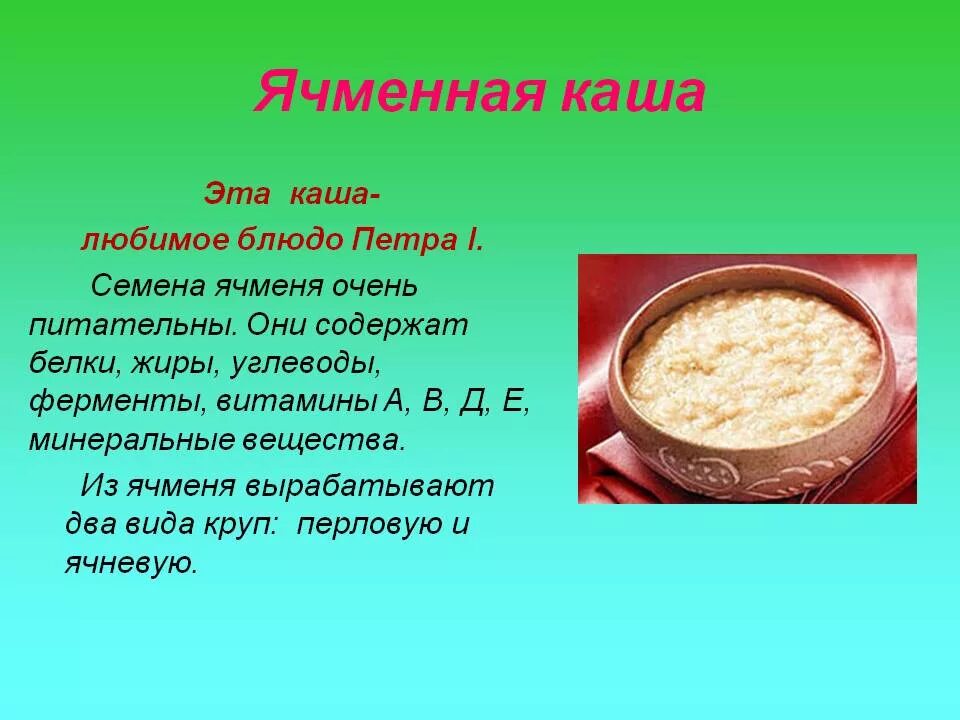 Ячменная каша

Эта каша-
любимое блюдо Петра I.

Семена ячменя очень питательны. Они содержат белки, жиры, углеводы, ферменты, витамины А, В, Д, Е, минеральные вещества.

Из ячменя вырабатывают два вида круп: перловую и ячневую.